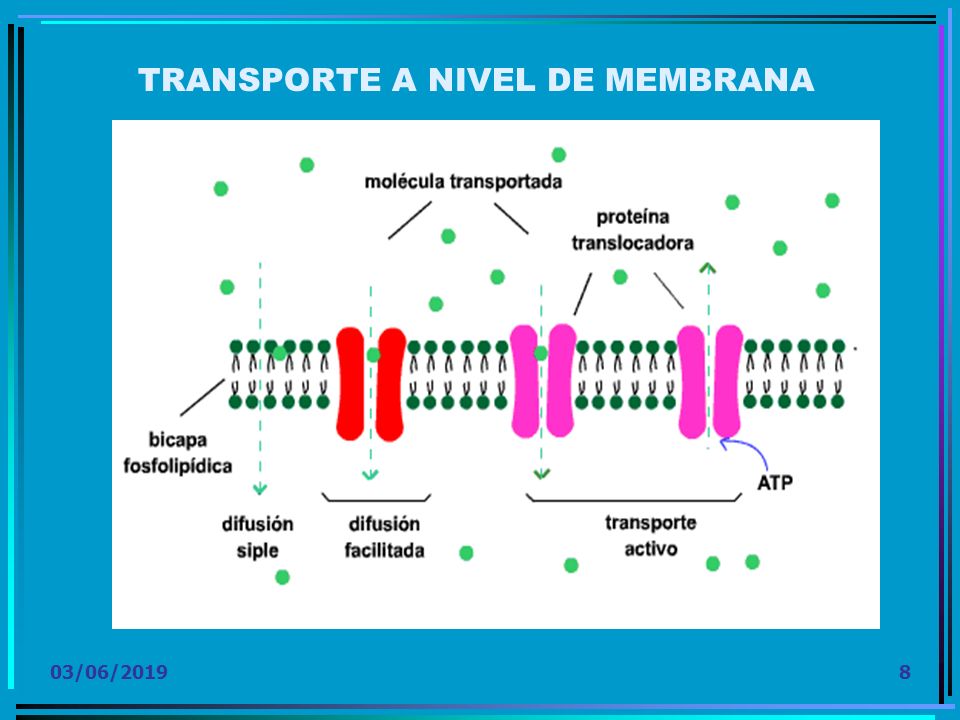 TRANSPORTE A NIVEL DE MEMBRANA

molécula transportada

proteína translocadora

bicapa fosfolipídica

ATP

difusión siple

difusión facilitada

transporte activo

03/06/2019

8